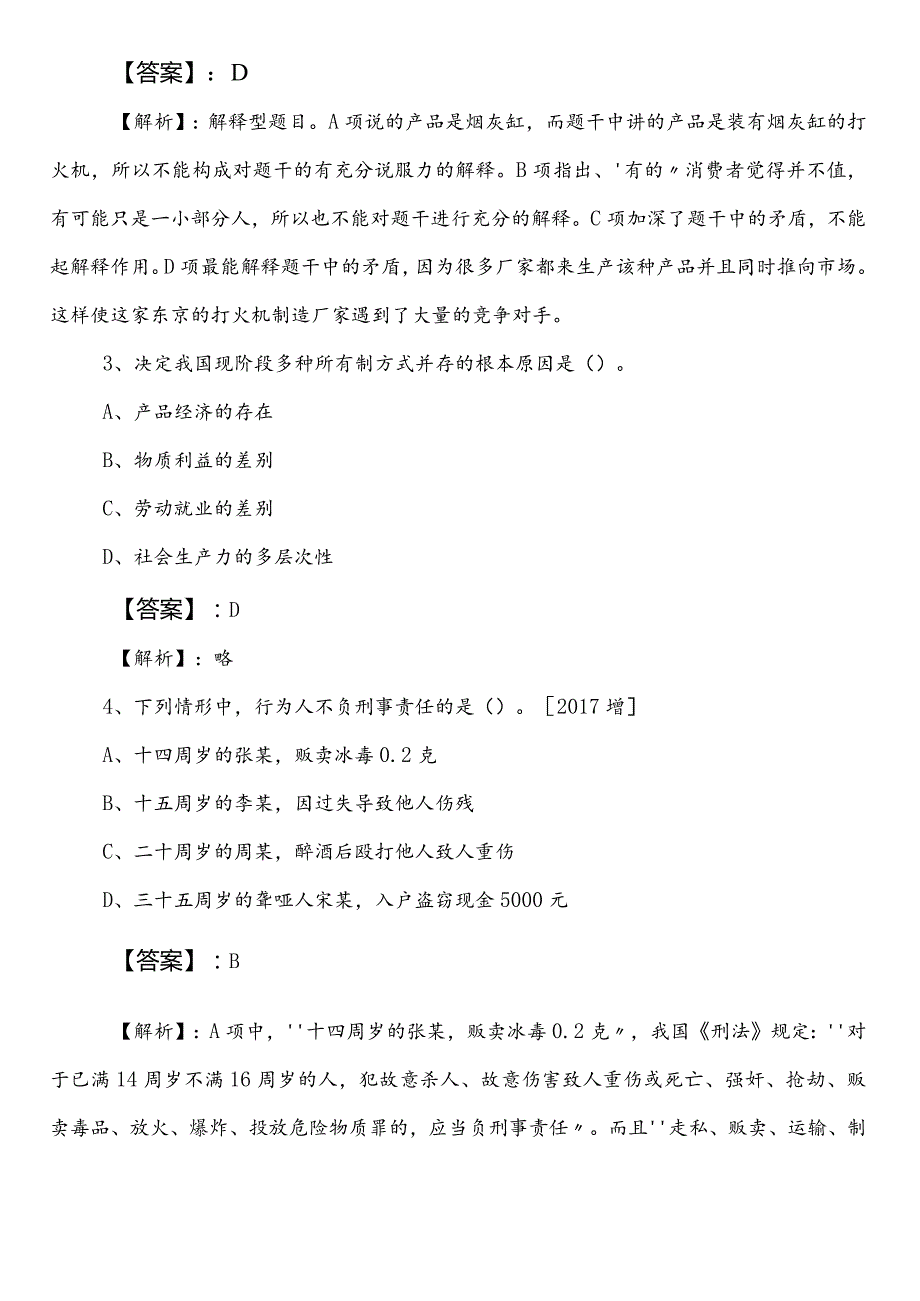 【答案】：D

【解析】：解释型题目。A项说的产品是烟灰缸，而题干中讲的产品是装有烟灰缸的打火机，所以不能构成对题干的有充分说服力的解释。B项指出、'有的〃消费者觉得并不值，有可能只是一小部分人，所以也不能对题干进行充分的解释。C项加深了题干中的矛盾，不能起解释作用。D项最能解释题干中的矛盾，因为很多厂家都来生产该种产品并且同时推向市场。这样使这家东京的打火机制造厂家遇到了大量的竞争对手。

3、决定我国现阶段多种所有制方式并存的根本原因是（）。

A、产品经济的存在

B、物质利益的差别

C、劳动就业的差别

D、社会生产力的多层次性

【答案】：D

【解析】：略

4、下列情形中，行为人不负刑事责任的是（）。［2017增］

A、十四周岁的张某，贩卖冰毒0.2克

B、十五周岁的李某，因过失导致他人伤残

C、二十周岁的周某，醉酒后殴打他人致人重伤

D、三十五周岁的聋哑人宋某，入户盗窃现金5000元

【答案】：B

【解析】：A项中，''十四周岁的张某，贩卖冰毒0.2克〃，我国《刑法》规定：''对于已满14周岁不满16周岁的人，犯故意杀人、故意伤害致人重伤或死亡、强奸、抢劫、贩卖毒品、放火、爆炸、投放危险物质罪的，应当负刑事责任〃。而且''走私、贩卖、运输、制